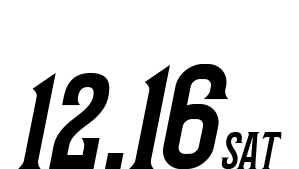 12.16 SAT